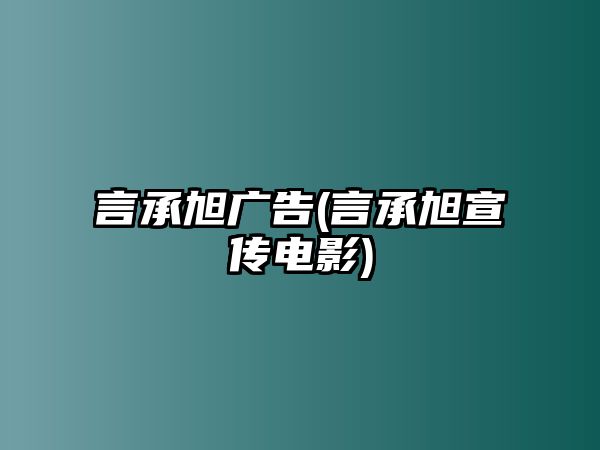 言承旭广告(言承旭宣传电影)